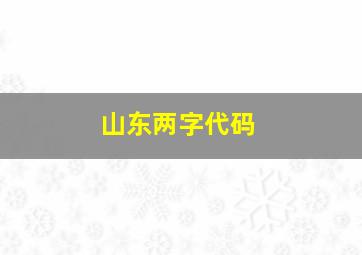 山东两字代码